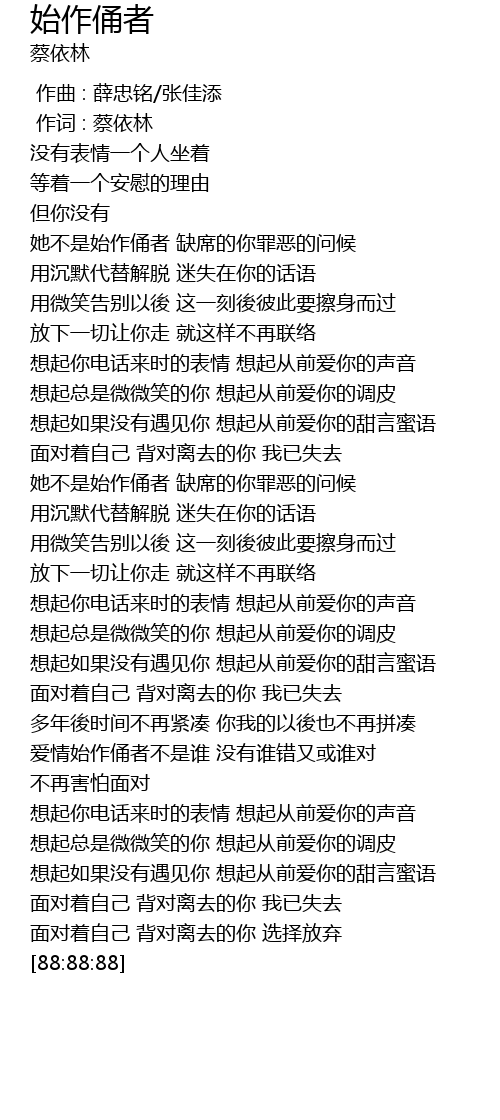 始作俑者
蔡依林

作曲 : 薛忠铭/张佳添
作词 : 蔡依林
没有表情一个人坐着
等着一个安慰的理由
但你没有
她不是始作俑者 缺席的你罪恶的问候
用沉默代替解脱 迷失在你的话语
用微笑告别以後 这一刻後彼此要擦身而过
放下一切让你走 就这样不再联络
想起你电话来时的表情 想起从前爱你的声音
想起总是微微笑的你 想起从前爱你的调皮
想起如果没有遇见你 想起从前爱你的甜言蜜语
面对着自己 背对离去的你 我已失去
她不是始作俑者 缺席的你罪恶的问候
用沉默代替解脱 迷失在你的话语
用微笑告别以後 这一刻後彼此要擦身而过
放下一切让你走 就这样不再联络
想起你电话来时的表情 想起从前爱你的声音
想起总是微微笑的你 想起从前爱你的调皮
想起如果没有遇见你 想起从前爱你的甜言蜜语
面对着自己 背对离去的你 我已失去
多年後时间不再紧凑 你我的以後也不再拼凑
爱情始作俑者不是谁 没有谁错又或谁对
不再害怕面对
想起你电话来时的表情 想起从前爱你的声音
想起总是微微笑的你 想起从前爱你的调皮
想起如果没有遇见你 想起从前爱你的甜言蜜语
面对着自己 背对离去的你 我已失去
面对着自己 背对离去的你 选择放弃
[88:88:88]